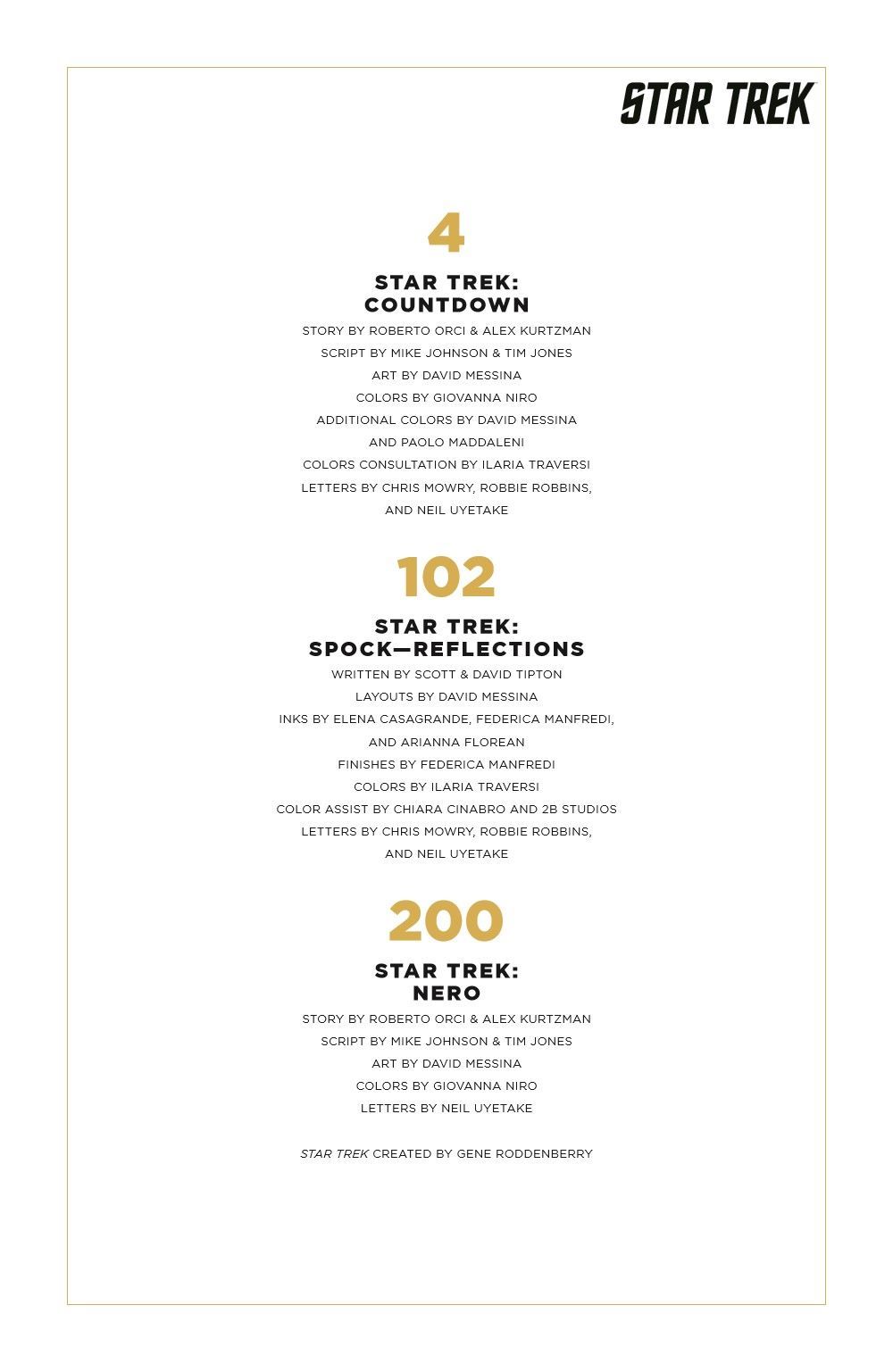 STAR TREK

4

STAR TREK:
COUNTDOWN

STORY BY ROBERTO ORCI & ALEX KURTZMAN
SCRIPT BY MIKE JOHNSON & TIM JONES
ART BY DAVID MESSINA
COLORS BY GIOVANNA NIRO
ADDITIONAL COLORS BY DAVID MESSINA AND PAOLO MADDALENI
COLORS CONSULTATION BY ILARIA TRAVERSI
LETTERS BY CHRIS MOWRY, ROBBIE ROBBINS, AND NEIL UYETAKE

102

STAR TREK:
SPOCK—REFLECTIONS

WRITTEN BY SCOTT & DAVID TIPTON
LAYOUTS BY DAVID MESSINA
INKS BY ELENA CASAGRANDE, FEDERICA MANFREDI, AND ARIANNA FLOREAN
FINISHES BY FEDERICA MANFREDI
COLORS BY ILARIA TRAVERSI
COLOR ASSIST BY CHIARA CINABRO AND 2B STUDIOS
LETTERS BY CHRIS MOWRY, ROBBIE ROBBINS, AND NEIL UYETAKE

200

STAR TREK:
NERO

STORY BY ROBERTO ORCI & ALEX KURTZMAN
SCRIPT BY MIKE JOHNSON & TIM JONES
ART BY DAVID MESSINA
COLORS BY GIOVANNA NIRO
LETTERS BY NEIL UYETAKE

STAR TREK CREATED BY GENE RODDENBERRY